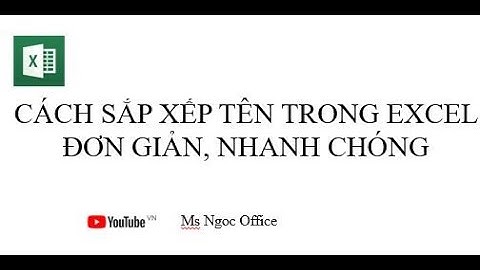 X

CÁCH SẮP XẾP TÊN TRONG EXCEL ĐƠN GIẢN, NHANH CHÓNG

YouTube VN

Ms Ngoc Office